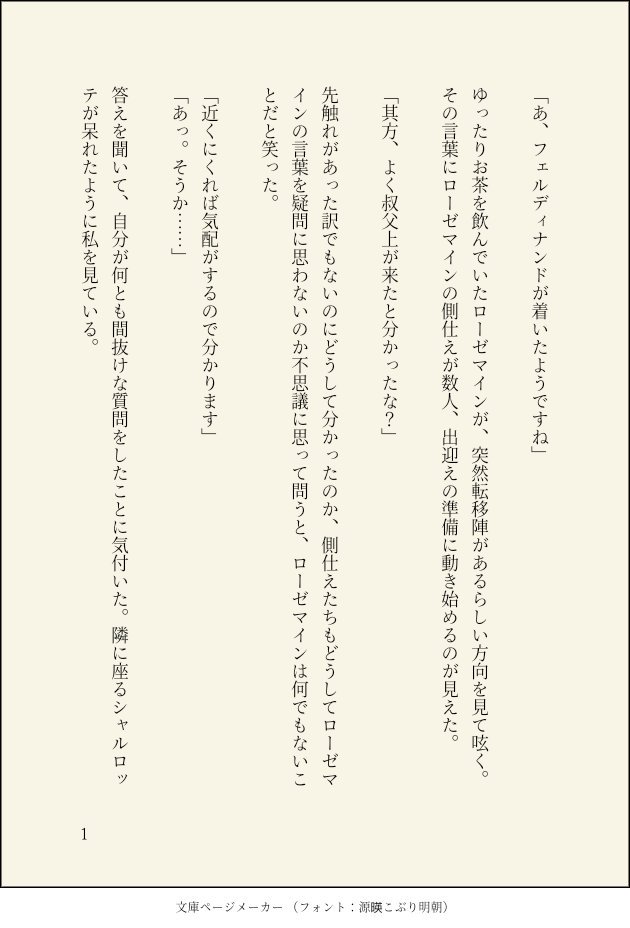 「あ、フェルディナンドが着いたようですね」

ゆったりお茶を飲んでいたローゼマインが、突然転移陣があるらしい方向を見て呟く。その言葉にローゼマインの側仕えが数人、出迎えの準備に動き始めるのが見えた。

「其方、よく叔父上が来たと分かったな？」

先触れがあった訳でもないのにどうして分かったのか、側仕えたちもどうしてローゼマインの言葉を疑問に思わないのか不思議に思って問うと、ローゼマインは何でもないことだと笑った。

「近くにくれば気配がするので分かります」

「あっ。そうか……」

答えを聞いて、自分が何とも間抜けな質問をしたことに気付いた。隣に座るシャルロッテが呆れたように私を見ている。

1

文庫ページメーカー（フォント：源暎こぶり明朝）